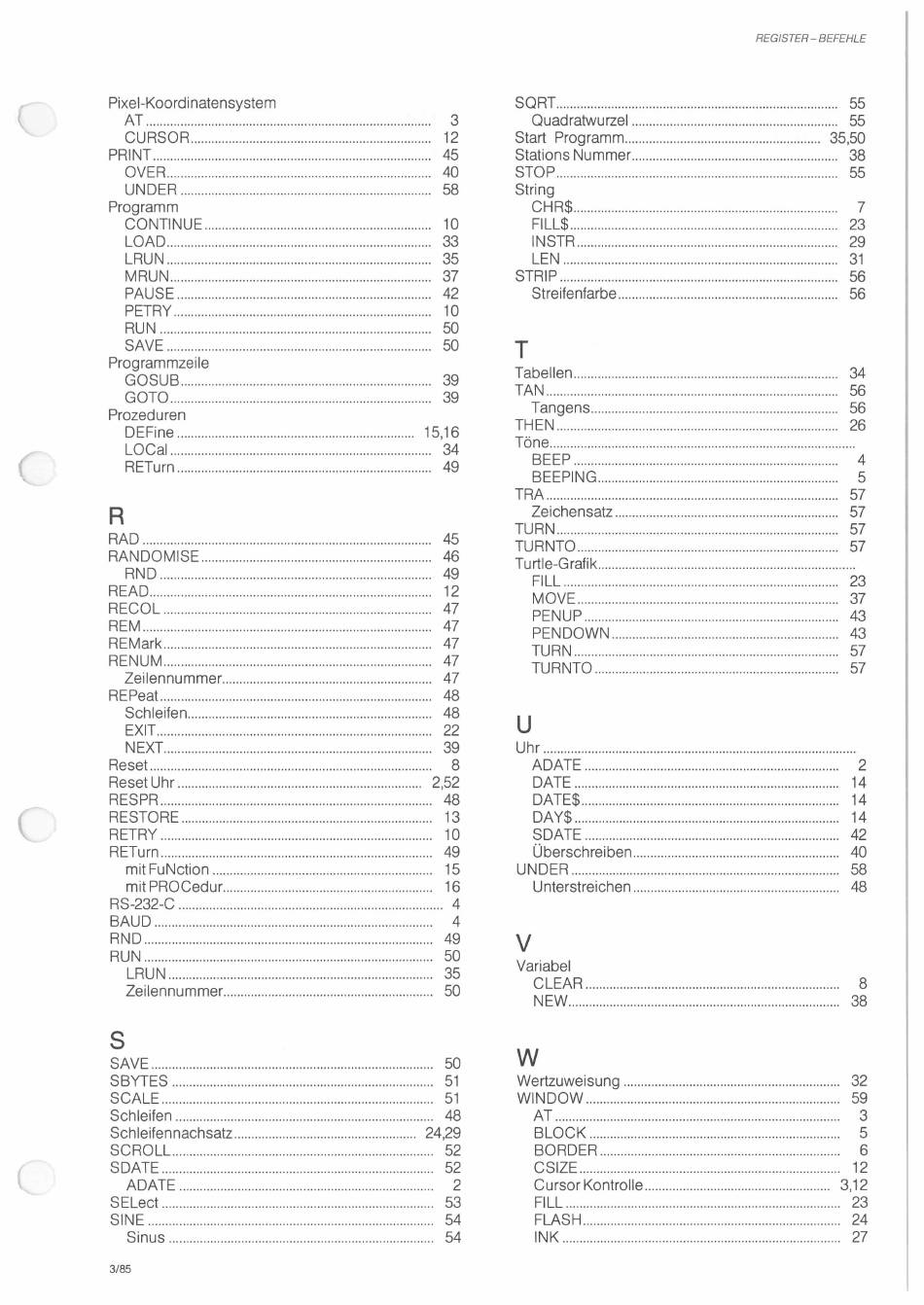 REGISTER – BEFEHLE

Pixel-Koordinatensystem
AT ........ 3
CURSOR ........ 12
PRINT ........ 45
OVER ........ 40
UNDER ........ 58
Programm
CONTINUE ........ 10
LOAD ........ 33
LRUN ........ 35
MRUN ........ 37
PAUSE ........ 42
PETRY ........ 10
RUN ........ 50
SAVE ........ 50
Programmzeile
GOSUB ........ 39
GOTO ........ 39
Prozeduren
DEFine ........ 15,16
LOCal ........ 34
RETurn ........ 49

R
RAD ........ 45
RANDOMISE ........ 46
RND ........ 49
READ ........ 12
RECOL ........ 47
REM ........ 47
REMark ........ 47
RENUM ........ 47
Zeilennummer ........ 47
REPeat ........ 48
Schleifen ........ 48
EXIT ........ 22
NEXT ........ 39
Reset ........ 8
Reset Uhr ........ 2,52
RESPR ........ 48
RESTORE ........ 13
RETRY ........ 10
RETurn ........ 49
mit FuNction ........ 15
mit PROCedur ........ 16
RS-232-C ........ 4
BAUD ........ 4
RND ........ 49
RUN ........ 50
LRUN ........ 35
Zeilennummer ........ 50

S
SAVE ........ 50
SBYTES ........ 51
SCALE ........ 51
Schleifen ........ 48
Schleifennachsatz ........ 24,29
SCROLL ........ 52
SDATE ........ 52
ADATE ........ 2
SELect ........ 53
SINE ........ 54
Sinus ........ 54

SQRT ........ 55
Quadratwurzel ........ 55
Start Programm ........ 35,50
Stations Nummer ........ 38
STOP ........ 55
String
CHR$ ........ 7
FILL$ ........ 23
INSTR ........ 29
LEN ........ 31
STRIP ........ 56
Streifenfarbe ........ 56

T
Tabellen ........ 34
TAN ........ 56
Tangens ........ 56
THEN ........ 26
Töne ........
BEEP ........ 4
BEEPING ........ 5
TRA ........ 57
Zeichensatz ........ 57
TURN ........ 57
TURNTO ........ 57
Turtle-Grafik ........
FILL ........ 23
MOVE ........ 37
PENUP ........ 43
PENDOWN ........ 43
TURN ........ 57
TURNTO ........ 57

U
Uhr ........
ADATE ........ 2
DATE ........ 14
DATE$ ........ 14
DAY$ ........ 14
SDATE ........ 42
Überschreiben ........ 40
UNDER ........ 58
Unterstreichen ........ 48

V
Variabel
CLEAR ........ 8
NEW ........ 38

W
Wertzuweisung ........ 32
WINDOW ........ 59
AT ........ 3
BLOCK ........ 5
BORDER ........ 6
CSIZE ........ 12
Cursor Kontrolle ........ 3,12
FILL ........ 23
FLASH ........ 24
INK ........ 27

3/85